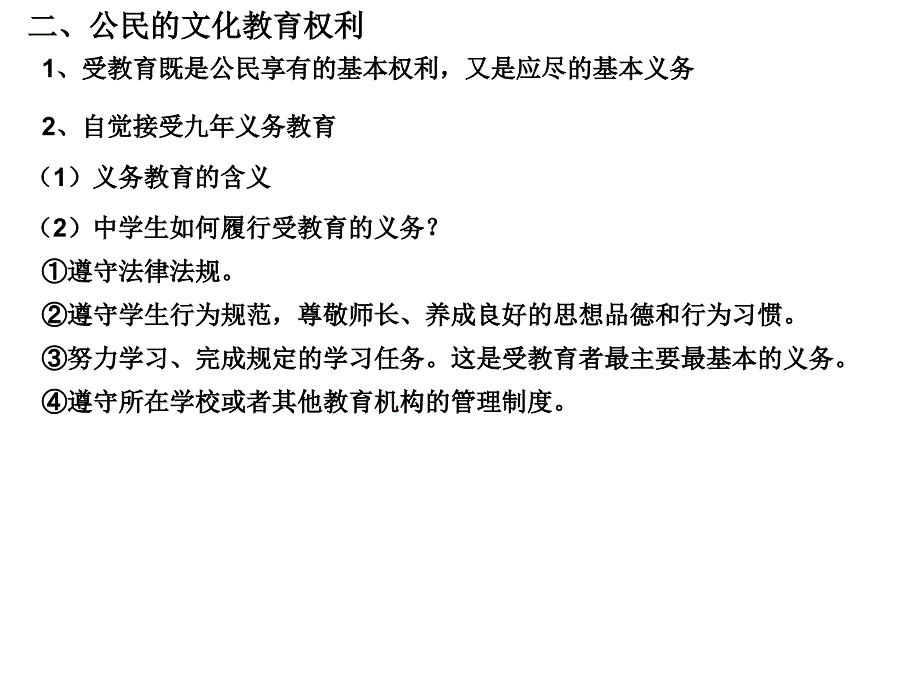 二、公民的文化教育权利

1、受教育既是公民享有的基本权利，又是应尽的基本义务

2、自觉接受九年义务教育

（1）义务教育的含义

（2）中学生如何履行受教育的义务？

①遵守法律法规。

②遵守学生行为规范，尊敬师长、养成良好的思想品德和行为习惯。

③努力学习、完成规定的学习任务。这是受教育者最主要最基本的义务。

④遵守所在学校或者其他教育机构的管理制度。